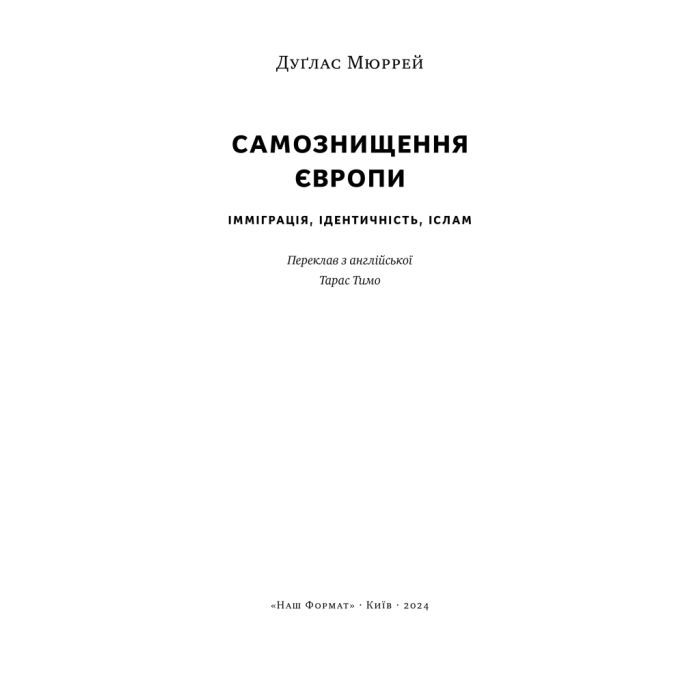 Дуґлас Мюррей

САМОЗНИЩЕННЯ ЄВРОПИ

ІММІГРАЦІЯ, ІДЕНТИЧНІСТЬ, ІСЛАМ

Переклав з англійської
Тарас Тимо

«Наш Формат» · Київ · 2024